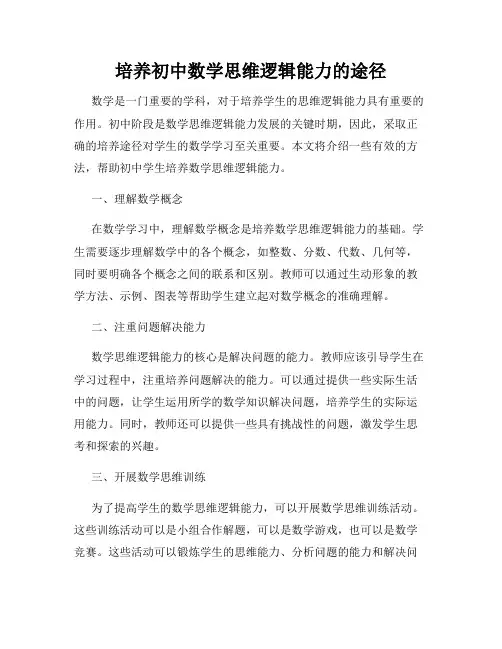 培养初中数学思维逻辑能力的途径

数学是一门重要的学科，对于培养学生的思维逻辑能力具有重要的作用。初中阶段是数学思维逻辑能力发展的关键时期，因此，采取正确的培养途径对学生的数学学习至关重要。本文将介绍一些有效的方法，帮助初中学生培养数学思维逻辑能力。

一、理解数学概念

在数学学习中，理解数学概念是培养数学思维逻辑能力的基础。学生需要逐步理解数学中的各个概念，如整数、分数、代数、几何等，同时要明确各个概念之间的联系和区别。教师可以通过生动形象的教学方法、示例、图表等帮助学生建立起对数学概念的准确理解。

二、注重问题解决能力

数学思维逻辑能力的核心是解决问题的能力。教师应该引导学生在学习过程中，注重培养问题解决的能力。可以通过提供一些实际生活中的问题，让学生运用所学的数学知识解决问题，培养学生的实际运用能力。同时，教师还可以提供一些具有挑战性的问题，激发学生思考和探索的兴趣。

三、开展数学思维训练

为了提高学生的数学思维逻辑能力，可以开展数学思维训练活动。这些训练活动可以是小组合作解题，可以是数学游戏，也可以是数学竞赛。这些活动可以锻炼学生的思维能力、分析问题的能力和解决问